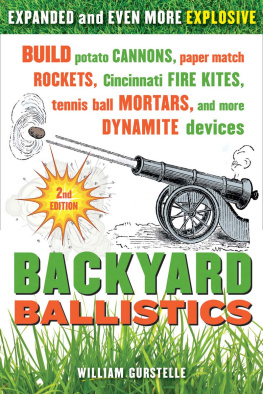 EXPANDED and EVEN MORE EXPLOSIVE

BUILD potato CANNONS, paper match ROCKETS, Cincinnati FIRE KITES, tennis ball MORTARS, and more DYNAMITE devices

2nd EDITION

BACKYARD BALLISTICS

WILLIAM GURSTELLE